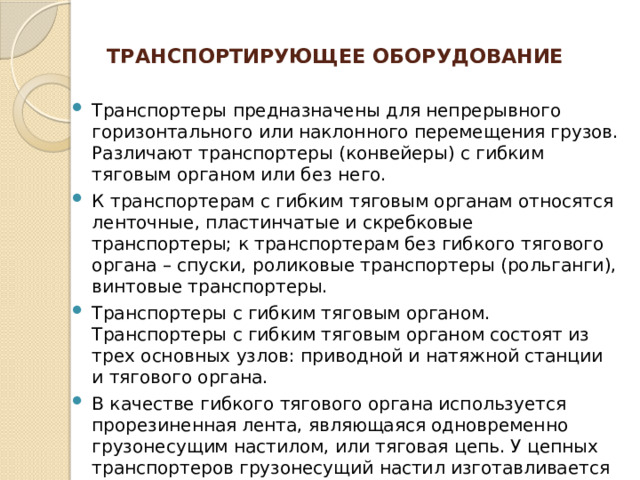 ТРАНСПОРТИРУЮЩЕЕ ОБОРУДОВАНИЕ

Транспортеры предназначены для непрерывного горизонтального или наклонного перемещения грузов. Различают транспортеры (конвейеры) с гибким тяговым органом или без него.

К транспортерам с гибким тяговым органам относятся ленточные, пластинчатые и скребковые транспортеры; к транспортерам без гибкого тягового органа – спуски, роликовые транспортеры (рольганги), винтовые транспортеры.

Транспортеры с гибким тяговым органом. Транспортеры с гибким тяговым органом состоят из трех основных узлов: приводной и натяжной станции и тягового органа.

В качестве гибкого тягового органа используется прорезиненная лента, являющаяся одновременно грузонесущим настилом, или тяговая цепь. У цепных транспортеров грузонесущий настил изготавливается